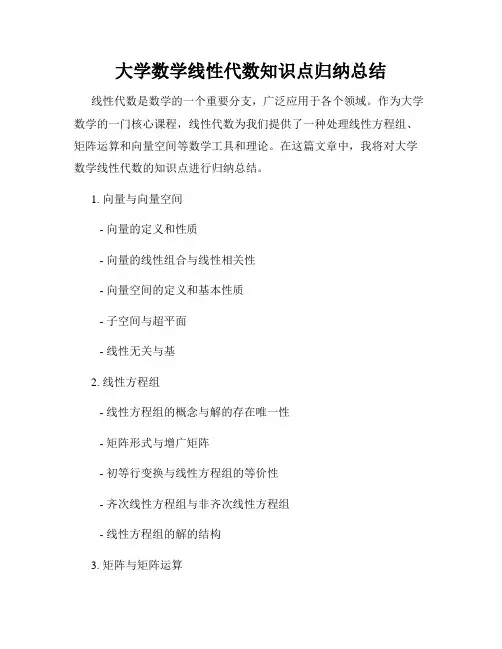 大学数学线性代数知识点归纳总结

线性代数是数学的一个重要分支，广泛应用于各个领域。作为大学数学的一门核心课程，线性代数为我们提供了一种处理线性方程组、矩阵运算和向量空间等数学工具和理论。在这篇文章中，我将对大学数学线性代数的知识点进行归纳总结。

1. 向量与向量空间

- 向量的定义和性质

- 向量的线性组合与线性相关性

- 向量空间的定义和基本性质

- 子空间与超平面

- 线性无关与基

2. 线性方程组

- 线性方程组的概念与解的存在唯一性

- 矩阵形式与增广矩阵

- 初等行变换与线性方程组的等价性

- 齐次线性方程组与非齐次线性方程组

- 线性方程组的解的结构

3. 矩阵与矩阵运算